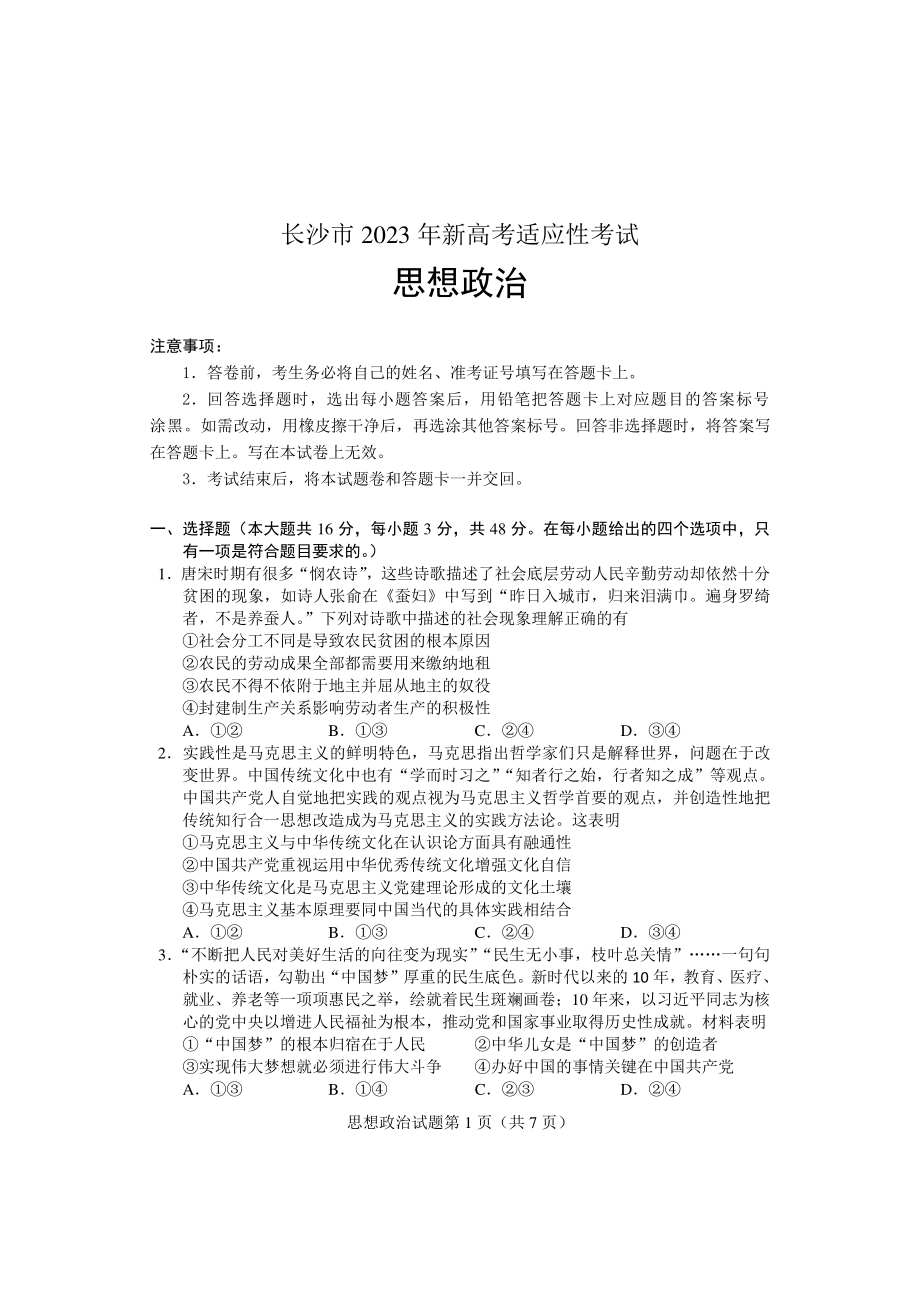 长沙市 2023 年新高考适应性考试
思想政治

注意事项：
1．答卷前，考生务必将自己的姓名、准考证号填写在答题卡上。
2．回答选择题时，选出每小题答案后，用铅笔把答题卡上对应题目的答案标号涂黑。如需改动，用橡皮擦干净后，再选涂其他答案标号。回答非选择题时，将答案写在答题卡上。写在本试卷上无效。
3．考试结束后，将本试题卷和答题卡一并交回。

一、选择题（本大题共 16 分，每小题 3 分，共 48 分。在每小题给出的四个选项中，只有一项是符合题目要求的。）
1．唐宋时期有很多“悯农诗”，这些诗歌描述了社会底层劳动人民辛勤劳动却依然十分贫困的现象，如诗人张俞在《蚕妇》中写到“昨日入城市，归来泪满巾。遍身罗绮者，不是养蚕人。”下列对诗歌中描述的社会现象理解正确的有
①社会分工不同是导致农民贫困的根本原因
②农民的劳动成果全部都需要用来缴纳地租
③农民不得不依附于地主并屈从地主的奴役
④封建制生产关系影响劳动者生产的积极性
A．①②　B．①③　C．②④　D．③④
2．实践性是马克思主义的鲜明特色，马克思指出哲学家们只是解释世界，问题在于改变世界。中国传统文化中也有“学而时习之”“知者行之始，行者知之成”等观点。中国共产党人自觉地把实践的观点视为马克思主义哲学首要的观点，并创造性地把传统知行合一思想改造成为马克思主义的实践方法论。这表明
①马克思主义与中华传统文化在认识论方面具有融通性
②中国共产党重视运用中华优秀传统文化增强文化自信
③中华传统文化是马克思主义党建理论形成的文化土壤
④马克思主义基本原理要同中国当代的具体实践相结合
A．①②　B．①③　C．②④　D．③④
3．“不断把人民对美好生活的向往变为现实”“民生无小事，枝叶总关情”……一句句朴实的话语，勾勒出“中国梦”厚重的民生底色。新时代以来的 10 年，教育、医疗、就业、养老等一项项惠民之举，绘就着民生斑斓画卷；10 年来，以习近平同志为核心的党中央以增进人民福祉为根本，推动党和国家事业取得历史性成就。材料表明
①“中国梦”的根本归宿在于人民　②中华儿女是“中国梦”的创造者
③实现伟大梦想就必须进行伟大斗争　④办好中国的事情关键在中国共产党
A．①③　B．①④　C．②③　D．②④
思想政治试题第 1 页（共 7 页）